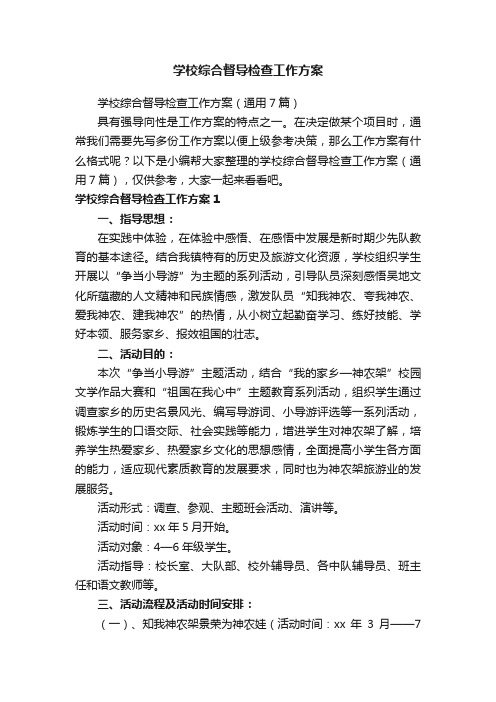 学校综合督导检查工作方案

学校综合督导检查工作方案（通用7篇）

具有强导向性是工作方案的特点之一。在决定做某个项目时，通常我们需要先写多份工作方案以便上级参考决策，那么工作方案有什么格式呢？以下是小编帮大家整理的学校综合督导检查工作方案（通用7篇），仅供参考，大家一起来看看吧。

学校综合督导检查工作方案1

一、指导思想：

在实践中体验，在体验中感悟、在感悟中发展是新时期少先队教育的基本途径。结合我镇特有的历史及旅游文化资源，学校组织学生开展以“争当小导游”为主题的系列活动，引导队员深刻感悟吴地文化所蕴藏的人文精神和民族情感，激发队员“知我神农、夸我神农、爱我神农、建我神农”的热情，从小树立起勤奋学习、练好技能、学好本领、服务家乡、报效祖国的壮志。

二、活动目的：

本次“争当小导游”主题活动，结合“我的家乡—神农架”校园文学作品大赛和“祖国在我心中”主题教育系列活动，组织学生通过调查家乡的历史名景风光、编写导游词、小导游评选等一系列活动，锻炼学生的口语交际、社会实践等能力，增进学生对神农架了解，培养学生热爱家乡、热爱家乡文化的思想感情，全面提高小学生各方面的能力，适应现代素质教育的发展要求，同时也为神农架旅游业的发展服务。

活动形式：调查、参观、主题班会活动、演讲等。

活动时间：xx年5月开始。

活动对象：4—6年级学生。

活动指导：校长室、大队部、校外辅导员、各中队辅导员、班主任和语文教师等。

三、活动流程及活动时间安排：

（一）、知我神农架景荣为神农娃（活动时间：xx 年 3 月——7